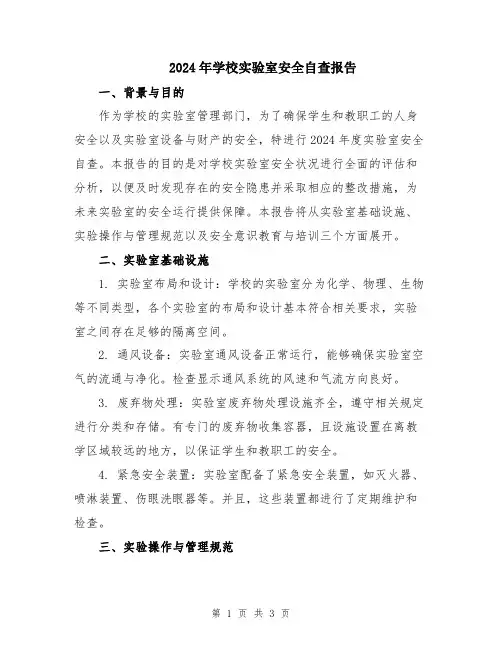 2024年学校实验室安全自查报告

一、背景与目的

作为学校的实验室管理部门，为了确保学生和教职工的人身安全以及实验室设备与财产的安全，特进行2024年度实验室安全自查。本报告的目的是对学校实验室安全状况进行全面的评估和分析，以便及时发现存在的安全隐患并采取相应的整改措施，为未来实验室的安全运行提供保障。本报告将从实验室基础设施、实验操作与管理规范以及安全意识教育与培训三个方面展开。

二、实验室基础设施

1. 实验室布局和设计：学校的实验室分为化学、物理、生物等不同类型，各个实验室的布局和设计基本符合相关要求，实验室之间存在足够的隔离空间。

2. 通风设备：实验室通风设备正常运行，能够确保实验室空气的流通与净化。检查显示通风系统的风速和气流方向良好。

3. 废弃物处理：实验室废弃物处理设施齐全，遵守相关规定进行分类和存储。有专门的废弃物收集容器，且设施设置在离教学区域较远的地方，以保证学生和教职工的安全。

4. 紧急安全装置：实验室配备了紧急安全装置，如灭火器、喷淋装置、伤眼洗眼器等。并且，这些装置都进行了定期维护和检查。

三、实验操作与管理规范

第 1 页 共 3 页